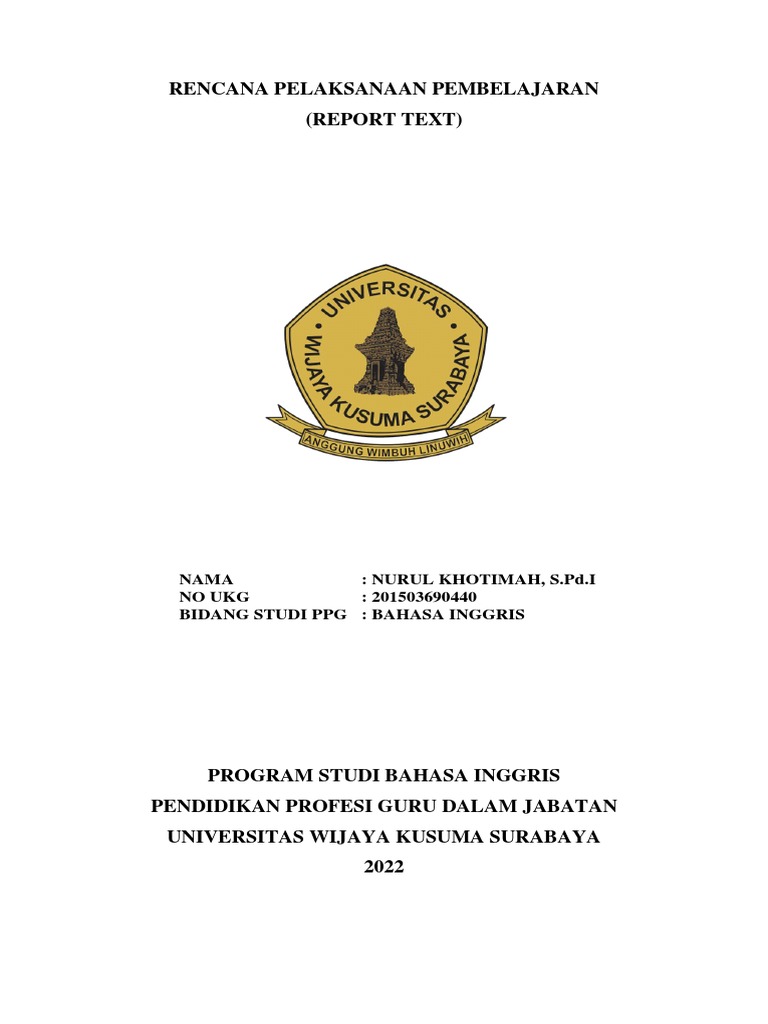 RENCANA PELAKSANAAN PEMBELAJARAN
(REPORT TEXT)

UNIVERSITAS WIJAYA KUSUMA SURABAYA
ANGGUNG WIMBUH LINUWIH

NAMA : NURUL KHOTIMAH, S.Pd.I
NO UKG : 201503690440
BIDANG STUDI PPG : BAHASA INGGRIS

PROGRAM STUDI BAHASA INGGRIS
PENDIDIKAN PROFESI GURU DALAM JABATAN
UNIVERSITAS WIJAYA KUSUMA SURABAYA
2022